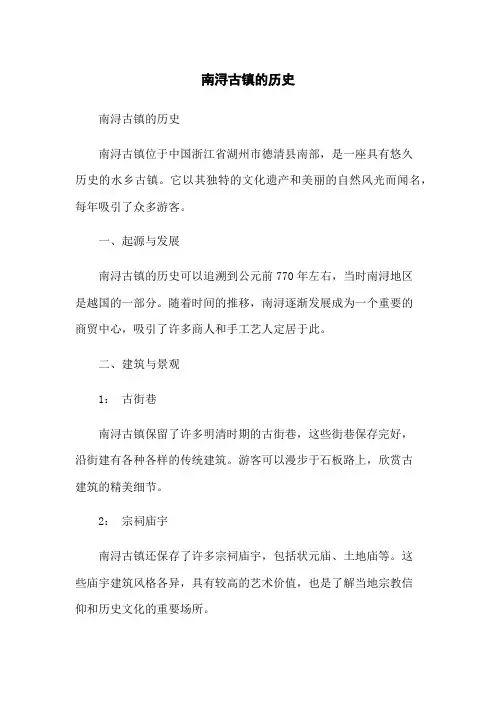 南浔古镇的历史

南浔古镇的历史

南浔古镇位于中国浙江省湖州市德清县南部，是一座具有悠久历史的水乡古镇。它以其独特的文化遗产和美丽的自然风光而闻名，每年吸引了众多游客。

一、起源与发展

南浔古镇的历史可以追溯到公元前 770 年左右，当时南浔地区是越国的一部分。随着时间的推移，南浔逐渐发展成为一个重要的商贸中心，吸引了许多商人和手工艺人定居于此。

二、建筑与景观

1： 古街巷

南浔古镇保留了许多明清时期的古街巷，这些街巷保存完好，沿街建有各种各样的传统建筑。游客可以漫步于石板路上，欣赏古建筑的精美细节。

2： 宗祠庙宇

南浔古镇还保存了许多宗祠庙宇，包括状元庙、土地庙等。这些庙宇建筑风格各异，具有较高的艺术价值，也是了解当地宗教信仰和历史文化的重要场所。